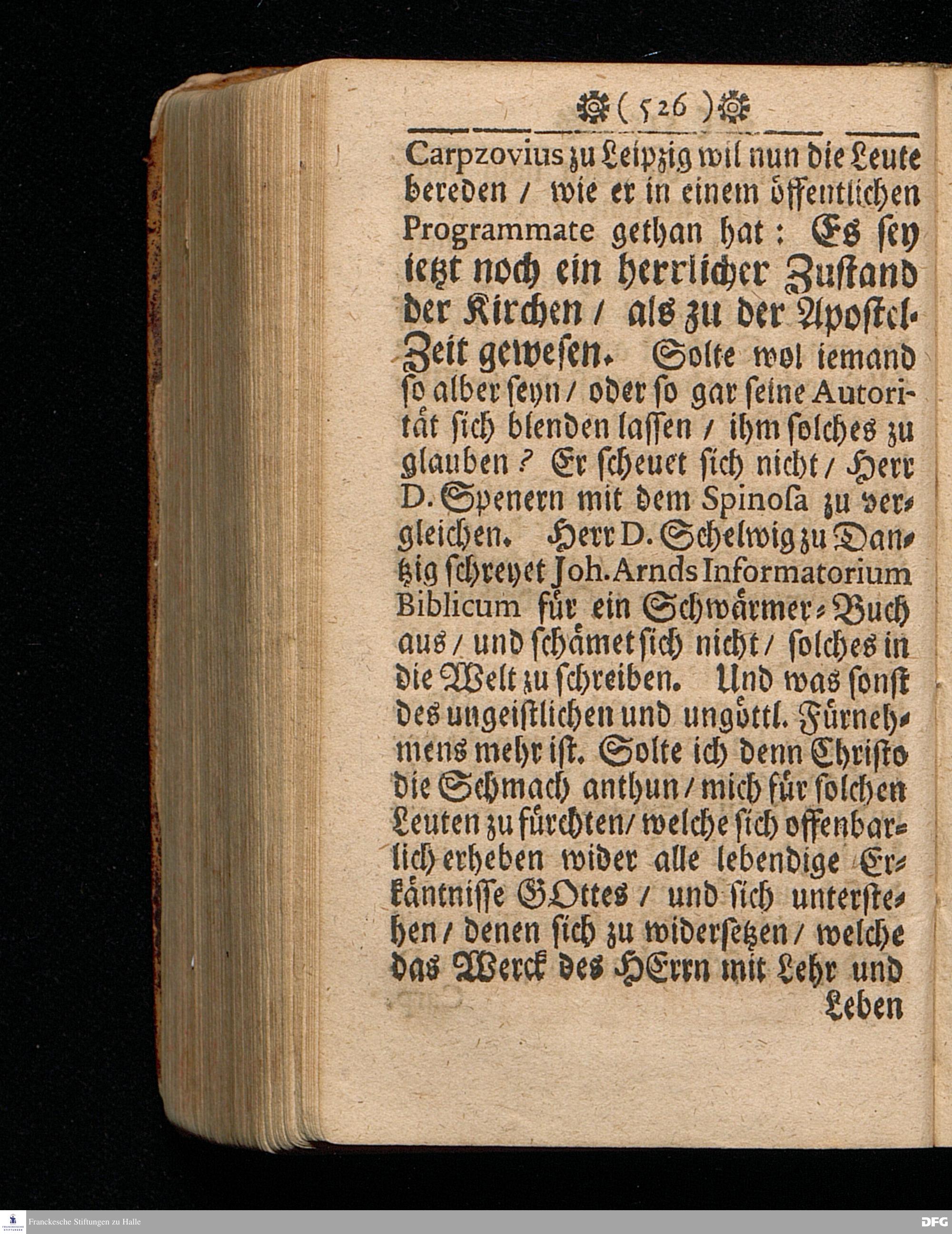 ( 526 )

Carpzovius zu Leipzig wil nun die Leute bereden / wie er in einem öffentlichen Programmate gethan hat: Es sey ietzt noch ein herrlicher Zustand der Kirchen / als zu der Apostel-Zeit gewesen. Solte wol iemand so alber seyn / oder so gar seine Autorität sich blenden lassen / ihm solches zu glauben? Er scheuet sich nicht / Herr D. Spenern mit dem Spinosa zu vergleichen. Herr D. Schelwig zu Dantzig schreyet Joh. Arnds Informatorium Biblicum für ein Schwärmer-Buch aus / und schämet sich nicht / solches in die Welt zu schreiben. Und was sonst des ungeistlichen und ungöttl. Fürnehmens mehr ist. Solte ich denn Christo die Schmach anthun / mich für solchen Leuten zu fürchten / welche sich offenbarlich erheben wider alle lebendige Erkäntnisse GOttes / und sich unterstehen / denen sich zu widersetzen / welche das Werck des HErrn mit Lehr und Leben

Franckesche Stiftungen zu Halle
DFG